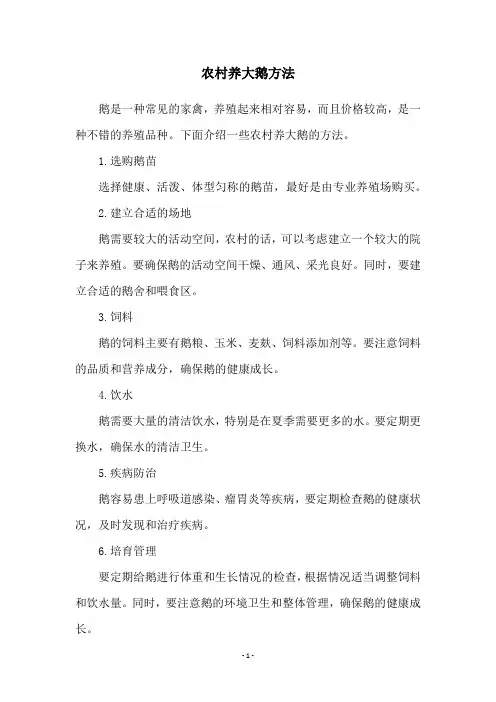 农村养大鹅方法

鹅是一种常见的家禽，养殖起来相对容易，而且价格较高，是一种不错的养殖品种。下面介绍一些农村养大鹅的方法。

1.选购鹅苗

选择健康、活泼、体型匀称的鹅苗，最好是由专业养殖场购买。

2.建立合适的场地

鹅需要较大的活动空间，农村的话，可以考虑建立一个较大的院子来养殖。要确保鹅的活动空间干燥、通风、采光良好。同时，要建立合适的鹅舍和喂食区。

3.饲料

鹅的饲料主要有鹅粮、玉米、麦麸、饲料添加剂等。要注意饲料的品质和营养成分，确保鹅的健康成长。

4.饮水

鹅需要大量的清洁饮水，特别是在夏季需要更多的水。要定期更换水，确保水的清洁卫生。

5.疾病防治

鹅容易患上呼吸道感染、瘤胃炎等疾病，要定期检查鹅的健康状况，及时发现和治疗疾病。

6.培育管理

要定期给鹅进行体重和生长情况的检查，根据情况适当调整饲料和饮水量。同时，要注意鹅的环境卫生和整体管理，确保鹅的健康成长。

- 1 -